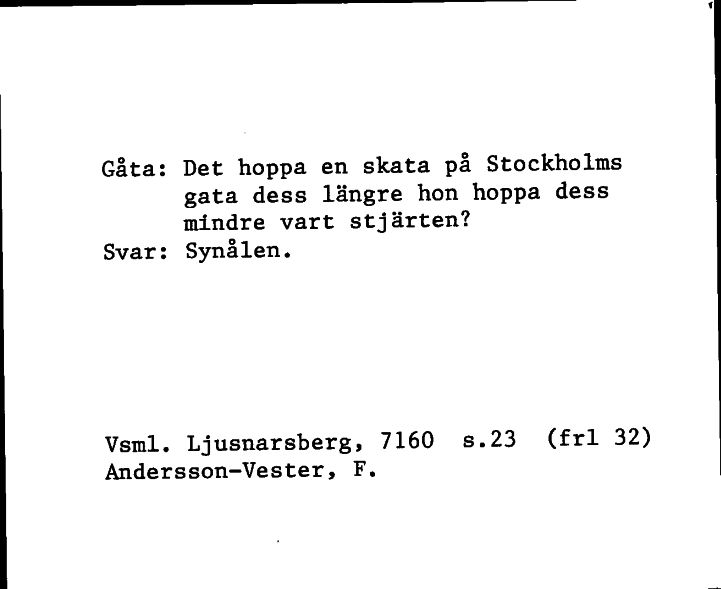 Gåta: Det hoppa en skata på Stockholms gata dess längre hon hoppa dess mindre vart stjärten?
Svar: Synålen.

Vsml. Ljusnarsberg, 7160 s.23 (frl 32)
Andersson-Vester, F.